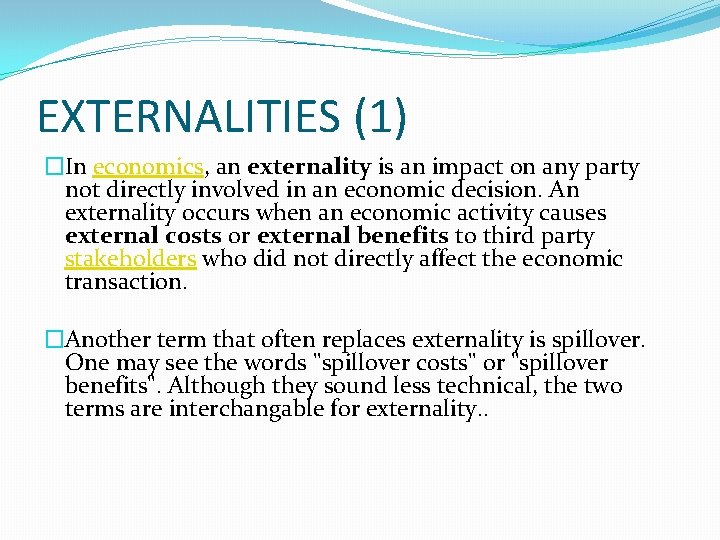 EXTERNALITIES (1)

In economics, an externality is an impact on any party not directly involved in an economic decision. An externality occurs when an economic activity causes external costs or external benefits to third party stakeholders who did not directly affect the economic transaction.

Another term that often replaces externality is spillover. One may see the words "spillover costs" or "spillover benefits". Although they sound less technical, the two terms are interchangable for externality..